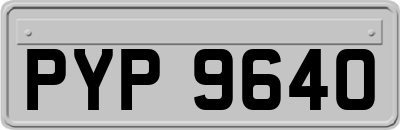 PYP 9640